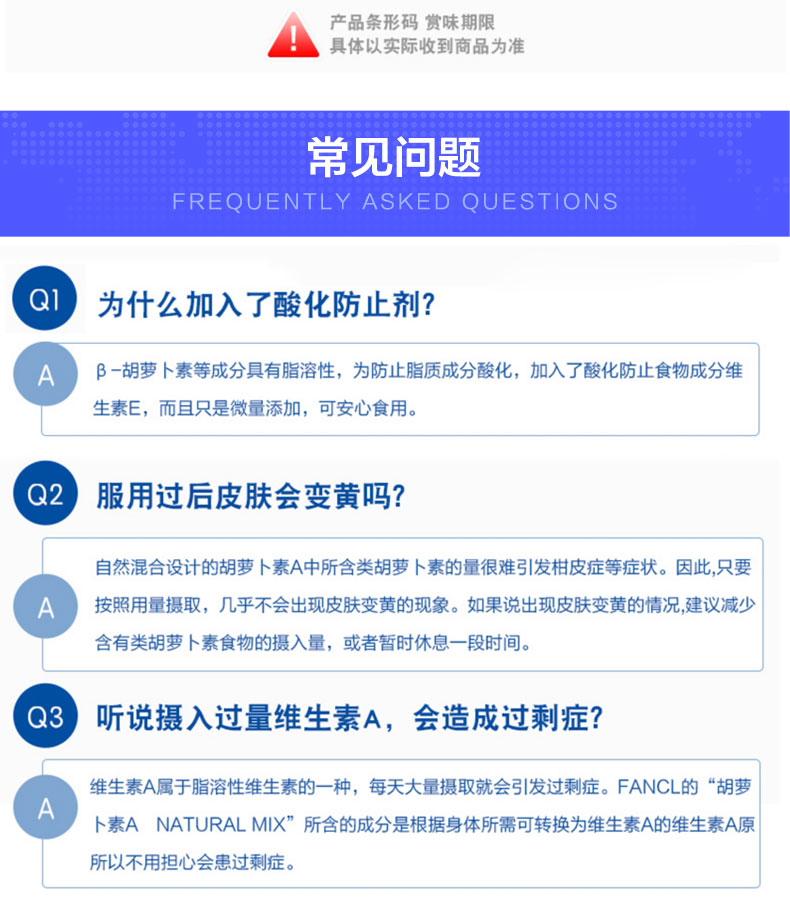 产品条形码 赏味期限
具体以实际收到商品为准

常见问题
FREQUENTLY ASKED QUESTIONS

Q1 为什么加入了酸化防止剂?

A β-胡萝卜素等成分具有脂溶性，为防止脂质成分酸化，加入了酸化防止食物成分维生素E，而且只是微量添加，可安心食用。

Q2 服用过后皮肤会变黄吗?

A 自然混合设计的胡萝卜素A中所含类胡萝卜素的量很难引发柑皮症等症状。因此,只要按照用量摄取，几乎不会出现皮肤变黄的现象。如果说出现皮肤变黄的情况,建议减少含有类胡萝卜素食物的摄入量，或者暂时休息一段时间。

Q3 听说摄入过量维生素A，会造成过剩症?

A 维生素A属于脂溶性维生素的一种，每天大量摄取就会引发过剩症。FANCL的“胡萝卜素A NATURAL MIX”所含的成分是根据身体所需可转换为维生素A的维生素A原所以不用担心会患过剩症。